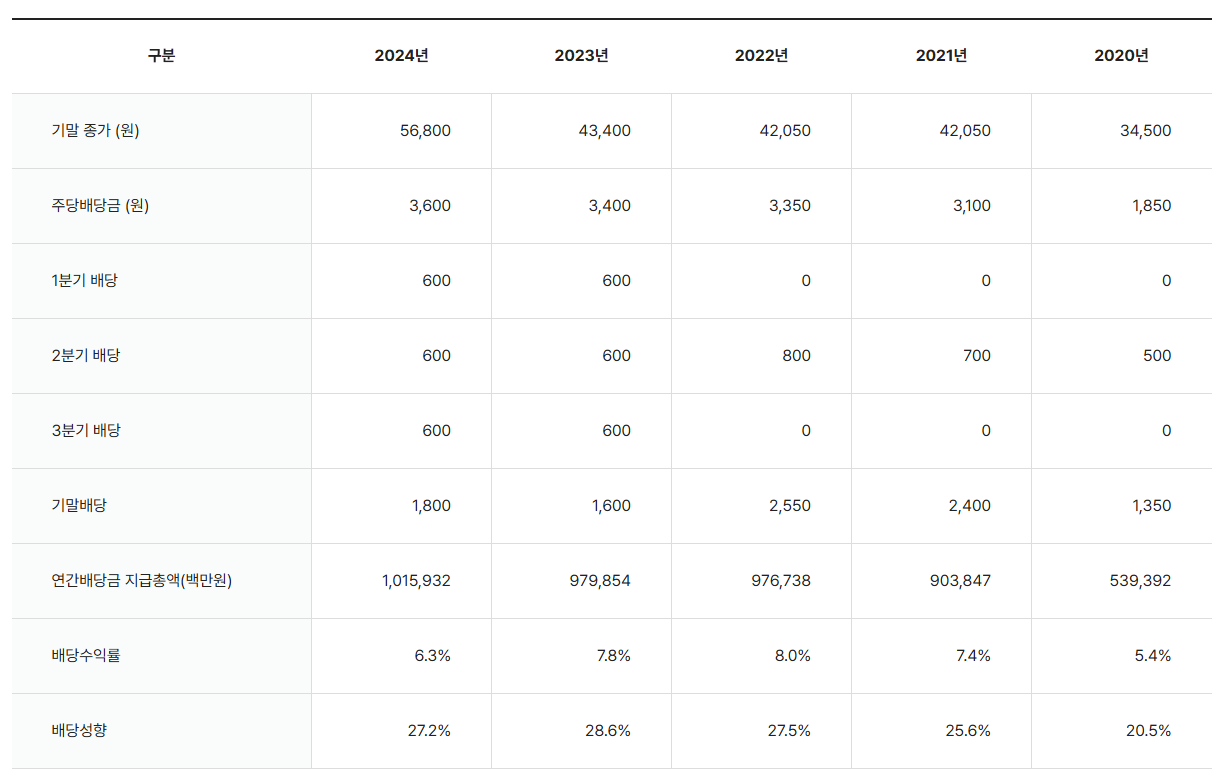 | 구분 | 2024년 | 2023년 | 2022년 | 2021년 | 2020년 |
|---|---|---|---|---|---|
| 기말 종가 (원) | 56,800 | 43,400 | 42,050 | 42,050 | 34,500 |
| 주당배당금 (원) | 3,600 | 3,400 | 3,350 | 3,100 | 1,850 |
| 1분기 배당 | 600 | 600 | 0 | 0 | 0 |
| 2분기 배당 | 600 | 600 | 800 | 700 | 500 |
| 3분기 배당 | 600 | 600 | 0 | 0 | 0 |
| 기말배당 | 1,800 | 1,600 | 2,550 | 2,400 | 1,350 |
| 연간배당금 지급총액(백만원) | 1,015,932 | 979,854 | 976,738 | 903,847 | 539,392 |
| 배당수익률 | 6.3% | 7.8% | 8.0% | 7.4% | 5.4% |
| 배당성향 | 27.2% | 28.6% | 27.5% | 25.6% | 20.5% |